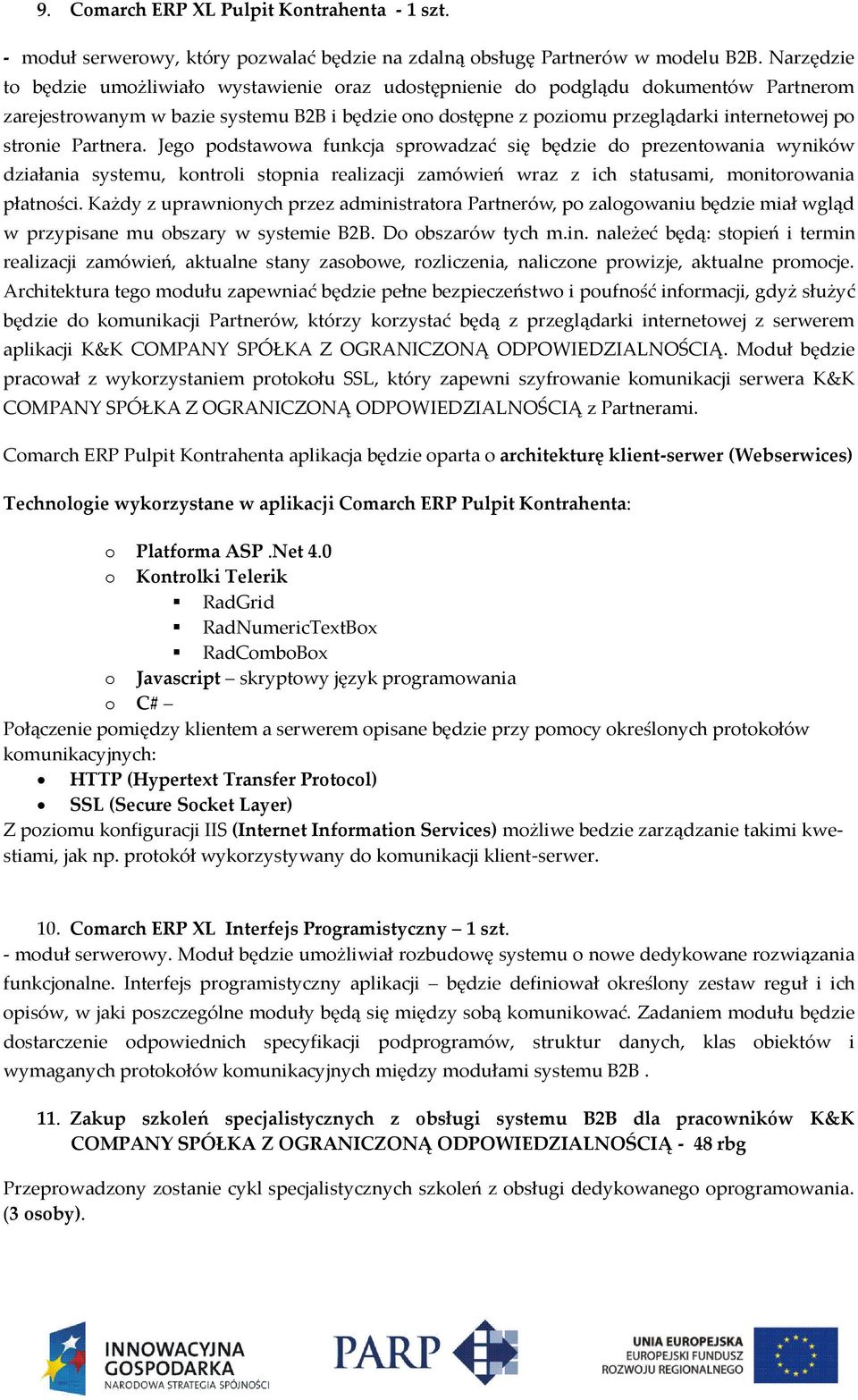 9. Comarch ERP XL Pulpit Kontrahenta - 1 szt.

- moduł serwerowy, który pozwalać będzie na zdalną obsługę Partnerów w modelu B2B. Narzędzie to będzie umożliwiało wystawienie oraz udostępnienie do podglądu dokumentów Partnerom zarejestrowanym w bazie systemu B2B i będzie ono dostępne z poziomu przeglądarki internetowej po stronie Partnera. Jego podstawowa funkcja sprowadzać się będzie do prezentowania wyników działania systemu, kontroli stopnia realizacji zamówień wraz z ich statusami, monitorowania płatności. Każdy z uprawnionych przez administratora Partnerów, po zalogowaniu będzie miał wgląd w przypisane mu obszary w systemie B2B. Do obszarów tych m.in. należeć będą: stopień i termin realizacji zamówień, aktualne stany zasobowe, rozliczenia, naliczone prowizje, aktualne promocje. Architektura tego modułu zapewniać będzie pełne bezpieczeństwo i poufność informacji, gdyż służyć będzie do komunikacji Partnerów, którzy korzystać będą z przeglądarki internetowej z serwerem aplikacji K&K COMPANY SPÓŁKA Z OGRANICZONĄ ODPOWIEDZIALNOŚCIĄ. Moduł będzie pracował z wykorzystaniem protokołu SSL, który zapewni szyfrowanie komunikacji serwera K&K COMPANY SPÓŁKA Z OGRANICZONĄ ODPOWIEDZIALNOŚCIĄ z Partnerami.

Comarch ERP Pulpit Kontrahenta aplikacja będzie oparta o architekturę klient-serwer (Webserwices)

Technologie wykorzystane w aplikacji Comarch ERP Pulpit Kontrahenta:

o Platforma ASP .Net 4.0
o Kontrolki Telerik
▪ RadGrid
▪ RadNumericTextBox
▪ RadComboBox
o Javascript – skryptowy język programowania
o C# –
Połączenie pomiędzy klientem a serwerem opisane będzie przy pomocy określonych protokołów komunikacyjnych:
• HTTP (Hypertext Transfer Protocol)
• SSL (Secure Socket Layer)
Z poziomu konfiguracji IIS (Internet Information Services) możliwe bedzie zarządzanie takimi kwestiami, jak np. protokół wykorzystywany do komunikacji klient-serwer.

10. Comarch ERP XL Interfejs Programistyczny – 1 szt.
- moduł serwerowy. Moduł będzie umożliwiał rozbudowę systemu o nowe dedykowane rozwiązania funkcjonalne. Interfejs programistyczny aplikacji – będzie definiował określony zestaw reguł i ich opisów, w jaki poszczególne moduły będą się między sobą komunikować. Zadaniem modułu będzie dostarczenie odpowiednich specyfikacji podprogramów, struktur danych, klas obiektów i wymaganych protokołów komunikacyjnych między modułami systemu B2B .

11. Zakup szkoleń specjalistycznych z obsługi systemu B2B dla pracowników K&K COMPANY SPÓŁKA Z OGRANICZONĄ ODPOWIEDZIALNOŚCIĄ - 48 rbg

Przeprowadzony zostanie cykl specjalistycznych szkoleń z obsługi dedykowanego oprogramowania. (3 osoby).

INNOWACYJNA GOSPODARKA NARODOWA STRATEGIA SPÓJNOŚCI
PARP
UNIA EUROPEJSKA EUROPEJSKI FUNDUSZ ROZWOJU REGIONALNEGO